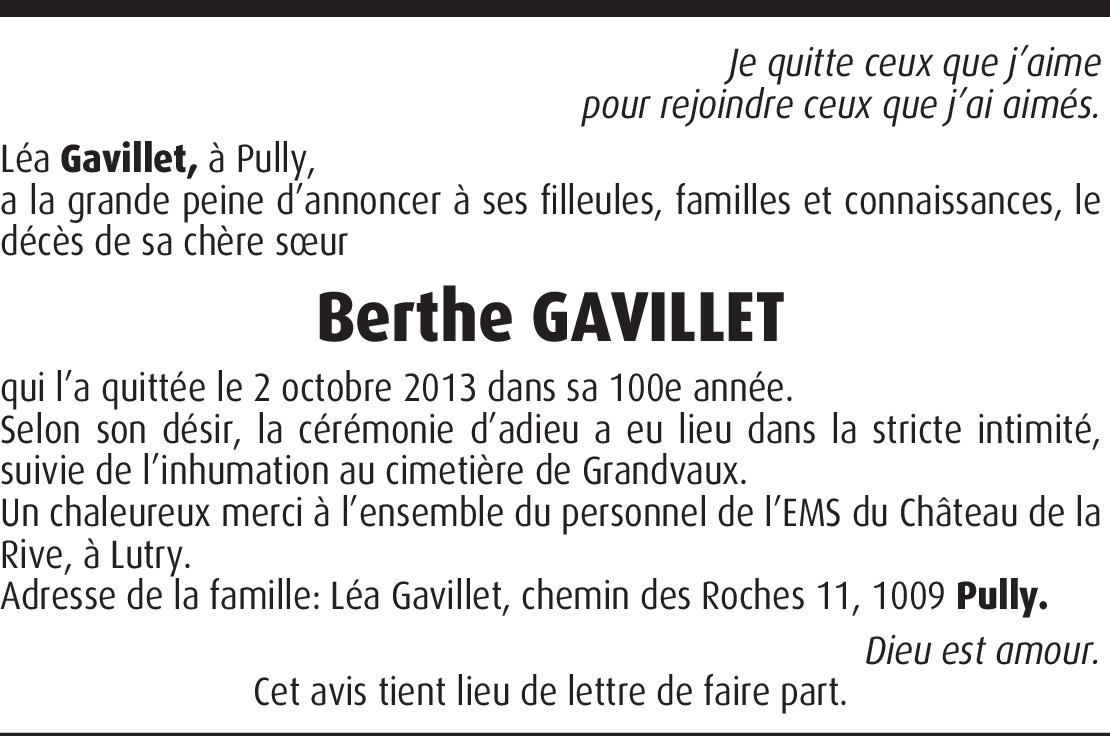 Je quitte ceux que j'aime
pour rejoindre ceux que j'ai aimés.

Léa Gavillet, à Pully,
a la grande peine d'annoncer à ses filleules, familles et connaissances, le décès de sa chère sœur

Berthe GAVILLET

qui l'a quittée le 2 octobre 2013 dans sa 100e année.
Selon son désir, la cérémonie d'adieu a eu lieu dans la stricte intimité, suivie de l'inhumation au cimetière de Grandvaux.
Un chaleureux merci à l'ensemble du personnel de l'EMS du Château de la Rive, à Lutry.
Adresse de la famille: Léa Gavillet, chemin des Roches 11, 1009 Pully.

Dieu est amour.

Cet avis tient lieu de lettre de faire part.